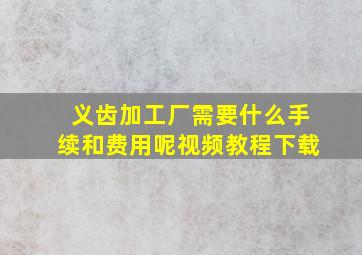 义齿加工厂需要什么手续和费用呢视频教程下载